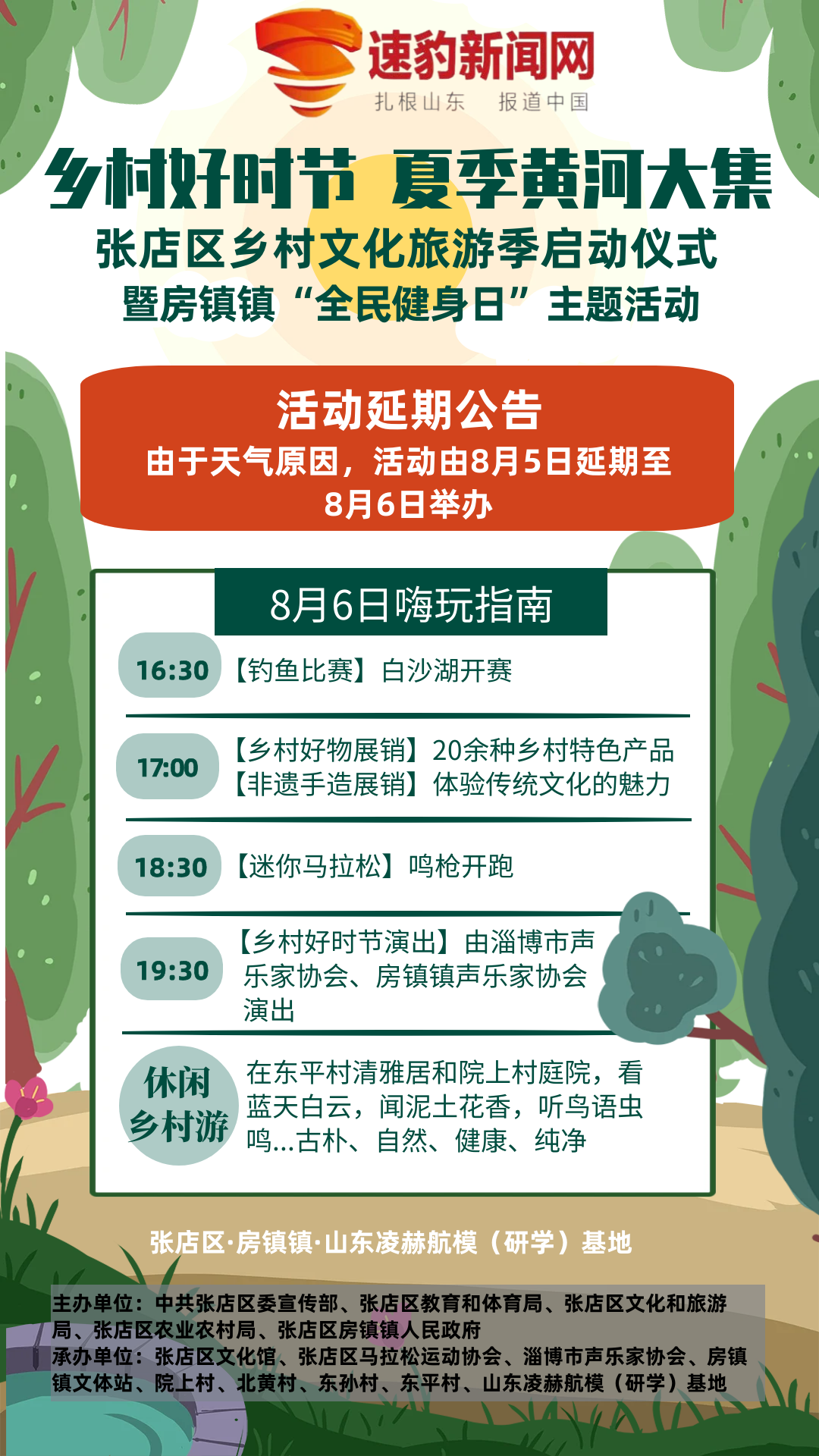 速豹新闻网
扎根山东 报道中国

乡村好时节 夏季黄河大集
张店区乡村文化旅游季启动仪式
暨房镇镇“全民健身日”主题活动

活动延期公告
由于天气原因，活动由8月5日延期至8月6日举办

8月6日嗨玩指南

16:30 【钓鱼比赛】白沙湖开赛

17:00 【乡村好物展销】20余种乡村特色产品
【非遗手造展销】体验传统文化的魅力

18:30 【迷你马拉松】鸣枪开跑

19:30 【乡村好时节演出】由淄博市声乐家协会、房镇镇声乐家协会演出

休闲乡村游 在东平村清雅居和院上村庭院，看蓝天白云，闻泥土花香，听鸟语虫鸣...古朴、自然、健康、纯净

张店区·房镇镇·山东凌赫航模（研学）基地

主办单位：中共张店区委宣传部、张店区教育和体育局、张店区文化和旅游局、张店区农业农村局、张店区房镇镇人民政府
承办单位：张店区文化馆、张店区马拉松运动协会、淄博市声乐家协会、房镇镇文体站、院上村、北黄村、东孙村、东平村、山东凌赫航模（研学）基地